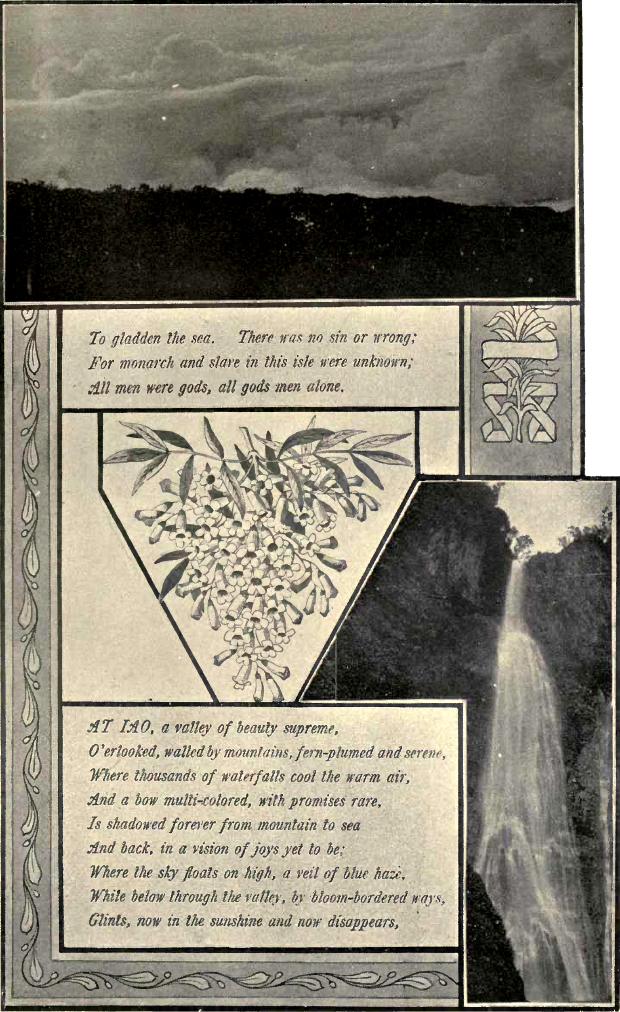 To gladden the sea. There was no sin or wrong;
For monarch and slave in this isle were unknown;
All men were gods, all gods men alone.

AT IAO, a valley of beauty supreme,
O'erlooked, walled by mountains, fern-plumed and serene,
Where thousands of waterfalls cool the warm air,
And a bow multi-colored, with promises rare,
Is shadowed forever from mountain to sea
And back, in a vision of joys yet to be;
Where the sky floats on high, a veil of blue haze,
While below through the valley, by bloom-bordered ways,
Glints, now in the sunshine and now disappears,